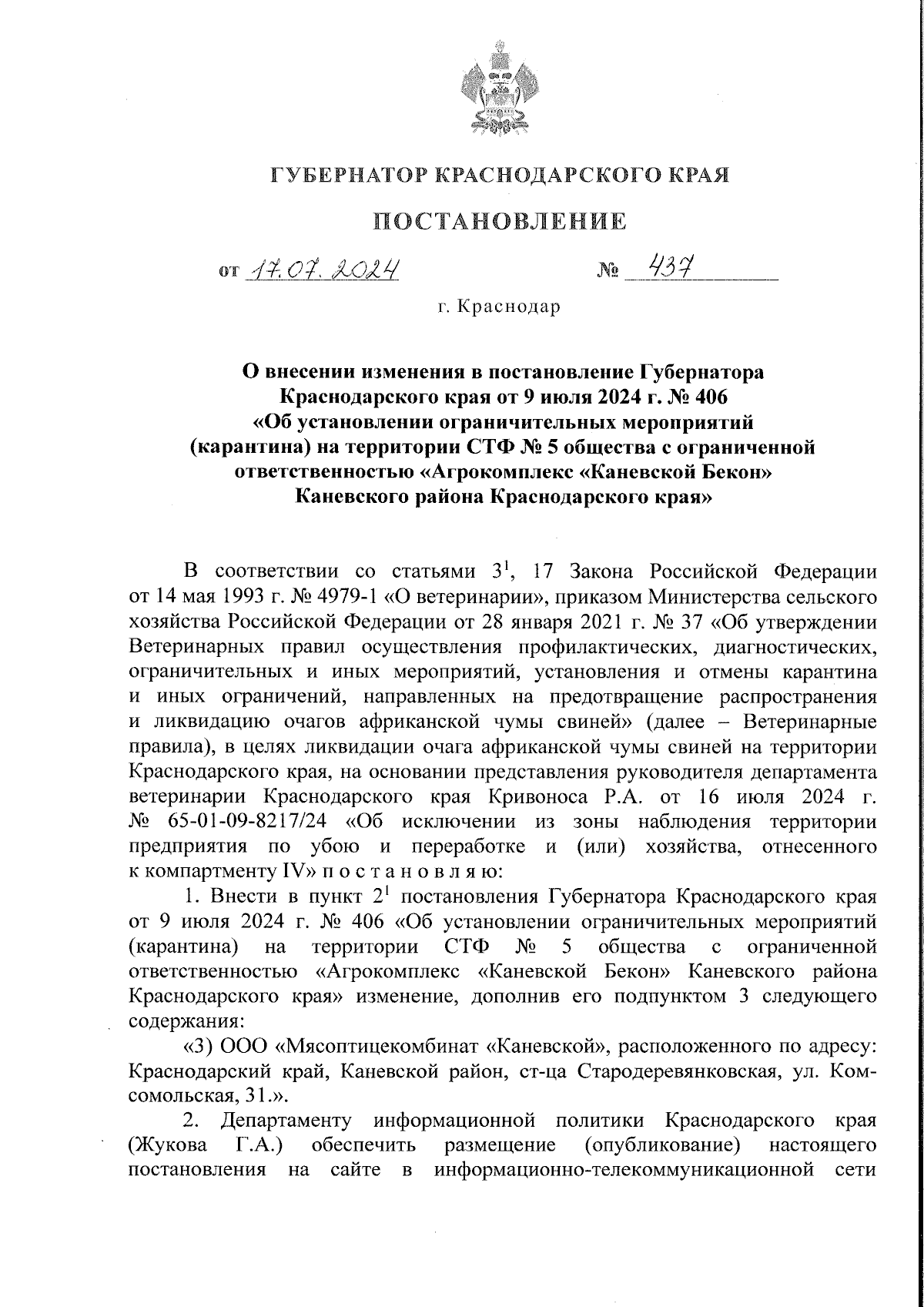 ГУБЕРНАТОР КРАСНОДАРСКОГО КРАЯ

ПОСТАНОВЛЕНИЕ

от 17.07.2024 № 437

г. Краснодар

О внесении изменения в постановление Губернатора Краснодарского края от 9 июля 2024 г. № 406 «Об установлении ограничительных мероприятий (карантина) на территории СТФ № 5 общества с ограниченной ответственностью «Агрокомплекс «Каневской Бекон» Каневского района Краснодарского края»

В соответствии со статьями $3^1$, 17 Закона Российской Федерации от 14 мая 1993 г. № 4979-1 «О ветеринарии», приказом Министерства сельского хозяйства Российской Федерации от 28 января 2021 г. № 37 «Об утверждении Ветеринарных правил осуществления профилактических, диагностических, ограничительных и иных мероприятий, установления и отмены карантина и иных ограничений, направленных на предотвращение распространения и ликвидацию очагов африканской чумы свиней» (далее – Ветеринарные правила), в целях ликвидации очага африканской чумы свиней на территории Краснодарского края, на основании представления руководителя департамента ветеринарии Краснодарского края Кривоноса Р.А. от 16 июля 2024 г. № 65-01-09-8217/24 «Об исключении из зоны наблюдения территории предприятия по убою и переработке и (или) хозяйства, отнесенного к компартменту IV» п о с т а н о в л я ю:

1. Внести в пункт $2^1$ постановления Губернатора Краснодарского края от 9 июля 2024 г. № 406 «Об установлении ограничительных мероприятий (карантина) на территории СТФ № 5 общества с ограниченной ответственностью «Агрокомплекс «Каневской Бекон» Каневского района Краснодарского края» изменение, дополнив его подпунктом 3 следующего содержания:

«3) ООО «Мясоптицекомбинат «Каневской», расположенного по адресу: Краснодарский край, Каневской район, ст-ца Стародеревянковская, ул. Комсомольская, 31.».

2. Департаменту информационной политики Краснодарского края (Жукова Г.А.) обеспечить размещение (опубликование) настоящего постановления на сайте в информационно-телекоммуникационной сети